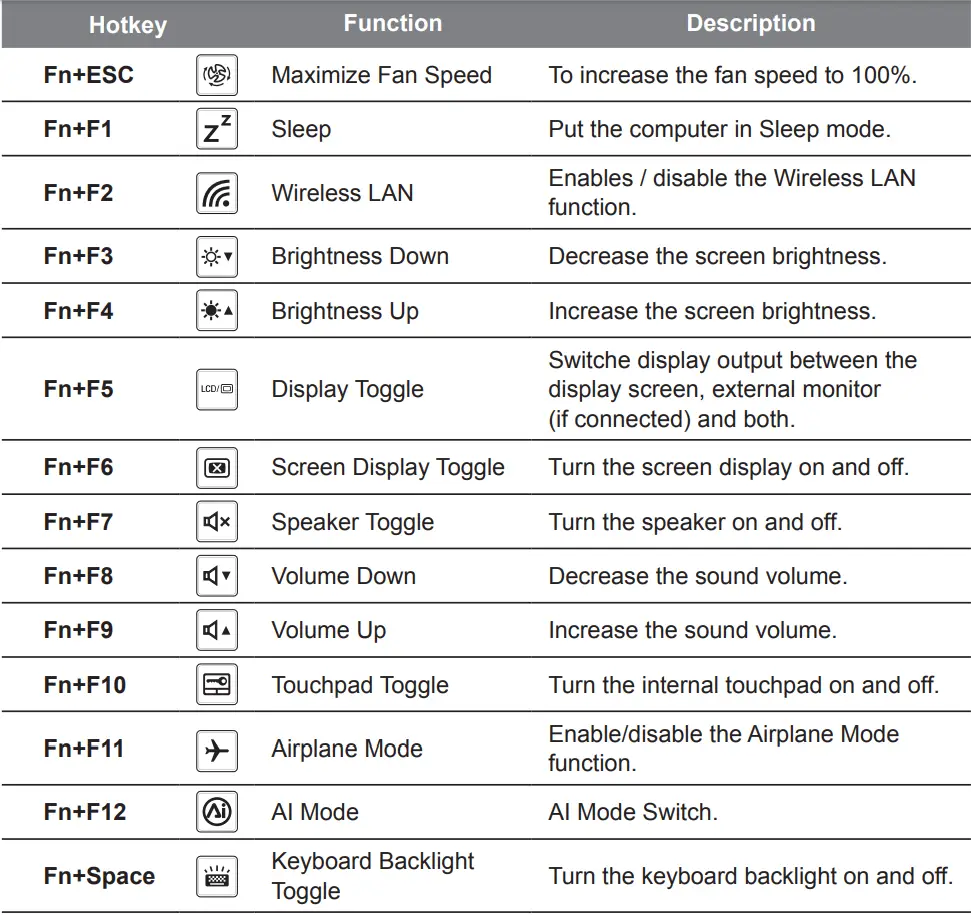 | Hotkey | | Function | Description |
|---|---|---|---|
| Fn+ESC | | Maximize Fan Speed | To increase the fan speed to 100%. |
| Fn+F1 | $Z^Z$ | Sleep | Put the computer in Sleep mode. |
| Fn+F2 | | Wireless LAN | Enables / disable the Wireless LAN function. |
| Fn+F3 | | Brightness Down | Decrease the screen brightness. |
| Fn+F4 | | Brightness Up | Increase the screen brightness. |
| Fn+F5 | LCD/ | Display Toggle | Switche display output between the display screen, external monitor (if connected) and both. |
| Fn+F6 | | Screen Display Toggle | Turn the screen display on and off. |
| Fn+F7 | | Speaker Toggle | Turn the speaker on and off. |
| Fn+F8 | | Volume Down | Decrease the sound volume. |
| Fn+F9 | | Volume Up | Increase the sound volume. |
| Fn+F10 | | Touchpad Toggle | Turn the internal touchpad on and off. |
| Fn+F11 | | Airplane Mode | Enable/disable the Airplane Mode function. |
| Fn+F12 | Ai | AI Mode | AI Mode Switch. |
| Fn+Space | | Keyboard Backlight Toggle | Turn the keyboard backlight on and off. |